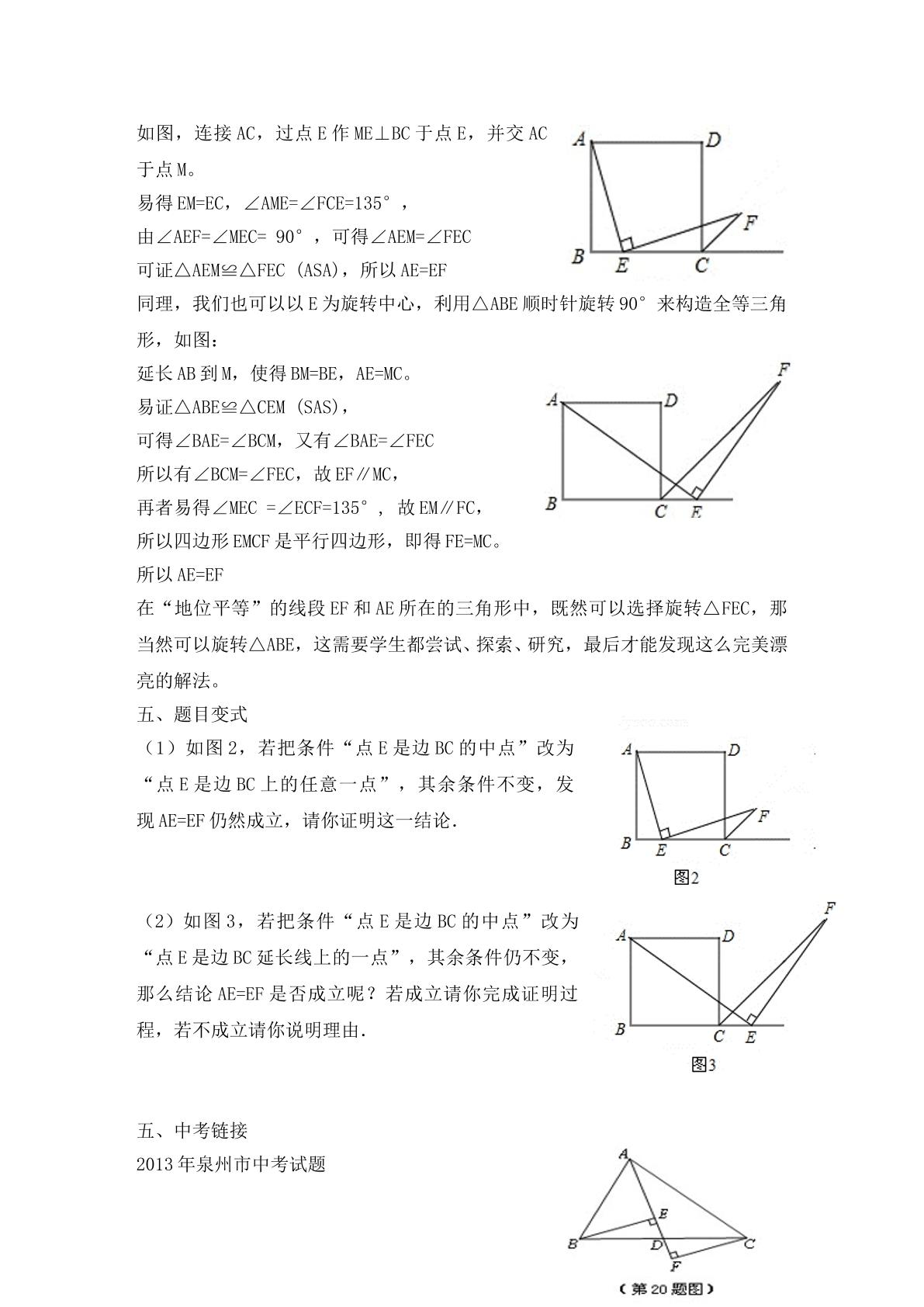 如图，连接AC，过点E作ME⊥BC于点E，并交AC于点M。

易得EM=EC，∠AME=∠FCE=135°，

由∠AEF=∠MEC= 90°，可得∠AEM=∠FEC

可证△AEM≌△FEC (ASA)，所以AE=EF

A D F B E C

同理，我们也可以以E为旋转中心，利用△ABE顺时针旋转90°来构造全等三角形，如图：

延长AB到M，使得BM=BE，AE=MC。

易证△ABE≌△CEM (SAS)，

可得∠BAE=∠BCM，又有∠BAE=∠FEC

所以有∠BCM=∠FEC，故EF∥MC，

再者易得∠MEC =∠ECF=135°，故EM∥FC，

所以四边形EMCF是平行四边形，即得FE=MC。

所以AE=EF

F A D B C E

在“地位平等”的线段EF和AE所在的三角形中，既然可以选择旋转△FEC，那当然可以旋转△ABE，这需要学生都尝试、探索、研究，最后才能发现这么完美漂亮的解法。

五、题目变式

（1）如图2，若把条件“点E是边BC的中点”改为“点E是边BC上的任意一点”，其余条件不变，发现AE=EF仍然成立，请你证明这一结论.

A D F B E C
图2

（2）如图3，若把条件“点E是边BC的中点”改为“点E是边BC延长线上的一点”，其余条件仍不变，那么结论AE=EF是否成立呢？若成立请你完成证明过程，若不成立请你说明理由.

F A D B C E
图3

五、中考链接

2013年泉州市中考试题

A E B D C F
（第20题图）